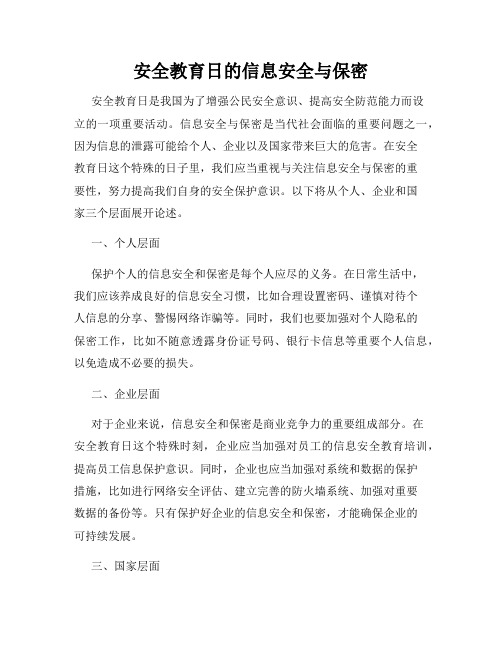 安全教育日的信息安全与保密

安全教育日是我国为了增强公民安全意识、提高安全防范能力而设立的一项重要活动。信息安全与保密是当代社会面临的重要问题之一，因为信息的泄露可能给个人、企业以及国家带来巨大的危害。在安全教育日这个特殊的日子里，我们应当重视与关注信息安全与保密的重要性，努力提高我们自身的安全保护意识。以下将从个人、企业和国家三个层面展开论述。

一、个人层面

保护个人的信息安全和保密是每个人应尽的义务。在日常生活中，我们应该养成良好的信息安全习惯，比如合理设置密码、谨慎对待个人信息的分享、警惕网络诈骗等。同时，我们也要加强对个人隐私的保密工作，比如不随意透露身份证号码、银行卡信息等重要个人信息，以免造成不必要的损失。

二、企业层面

对于企业来说，信息安全和保密是商业竞争力的重要组成部分。在安全教育日这个特殊时刻，企业应当加强对员工的信息安全教育培训，提高员工信息保护意识。同时，企业也应当加强对系统和数据的保护措施，比如进行网络安全评估、建立完善的防火墙系统、加强对重要数据的备份等。只有保护好企业的信息安全和保密，才能确保企业的可持续发展。

三、国家层面